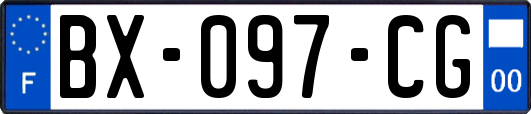 F

BX-097-CG

00